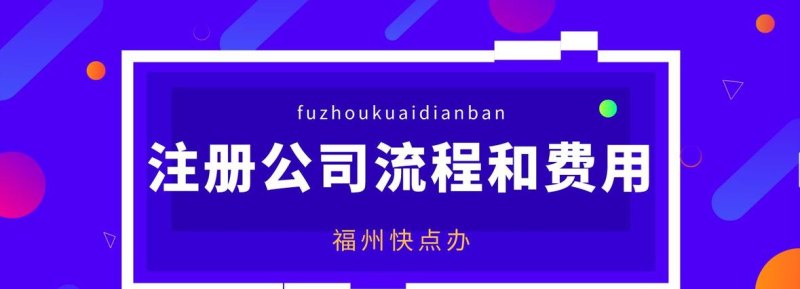 fuzhoukuaidianban

注册公司流程和费用

福州快点办